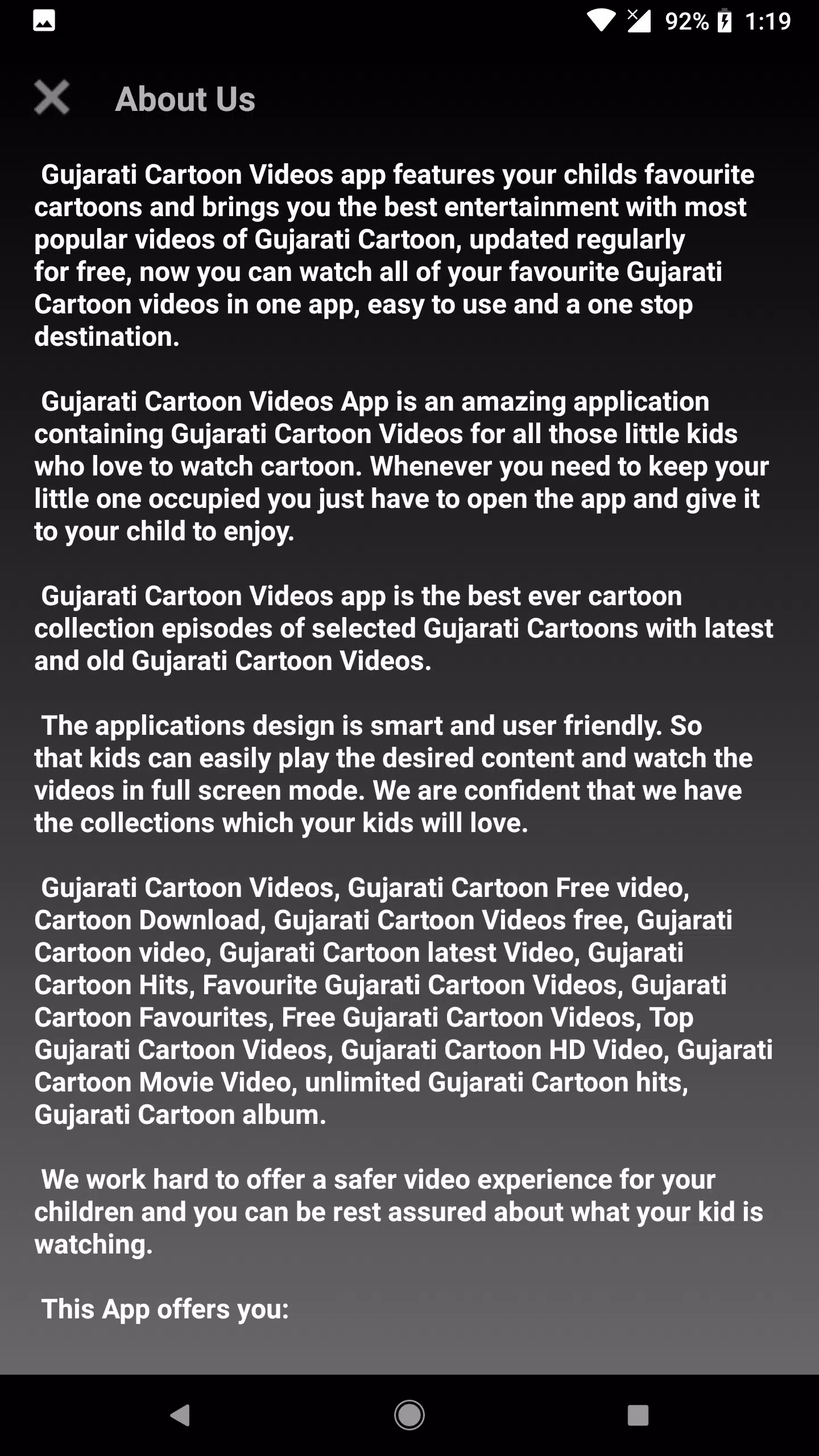 92% 1:19

About Us

Gujarati Cartoon Videos app features your childs favourite cartoons and brings you the best entertainment with most popular videos of Gujarati Cartoon, updated regularly for free, now you can watch all of your favourite Gujarati Cartoon videos in one app, easy to use and a one stop destination.

Gujarati Cartoon Videos App is an amazing application containing Gujarati Cartoon Videos for all those little kids who love to watch cartoon. Whenever you need to keep your little one occupied you just have to open the app and give it to your child to enjoy.

Gujarati Cartoon Videos app is the best ever cartoon collection episodes of selected Gujarati Cartoons with latest and old Gujarati Cartoon Videos.

The applications design is smart and user friendly. So that kids can easily play the desired content and watch the videos in full screen mode. We are confident that we have the collections which your kids will love.

Gujarati Cartoon Videos, Gujarati Cartoon Free video, Cartoon Download, Gujarati Cartoon Videos free, Gujarati Cartoon video, Gujarati Cartoon latest Video, Gujarati Cartoon Hits, Favourite Gujarati Cartoon Videos, Gujarati Cartoon Favourites, Free Gujarati Cartoon Videos, Top Gujarati Cartoon Videos, Gujarati Cartoon HD Video, Gujarati Cartoon Movie Video, unlimited Gujarati Cartoon hits, Gujarati Cartoon album.

We work hard to offer a safer video experience for your children and you can be rest assured about what your kid is watching.

This App offers you: